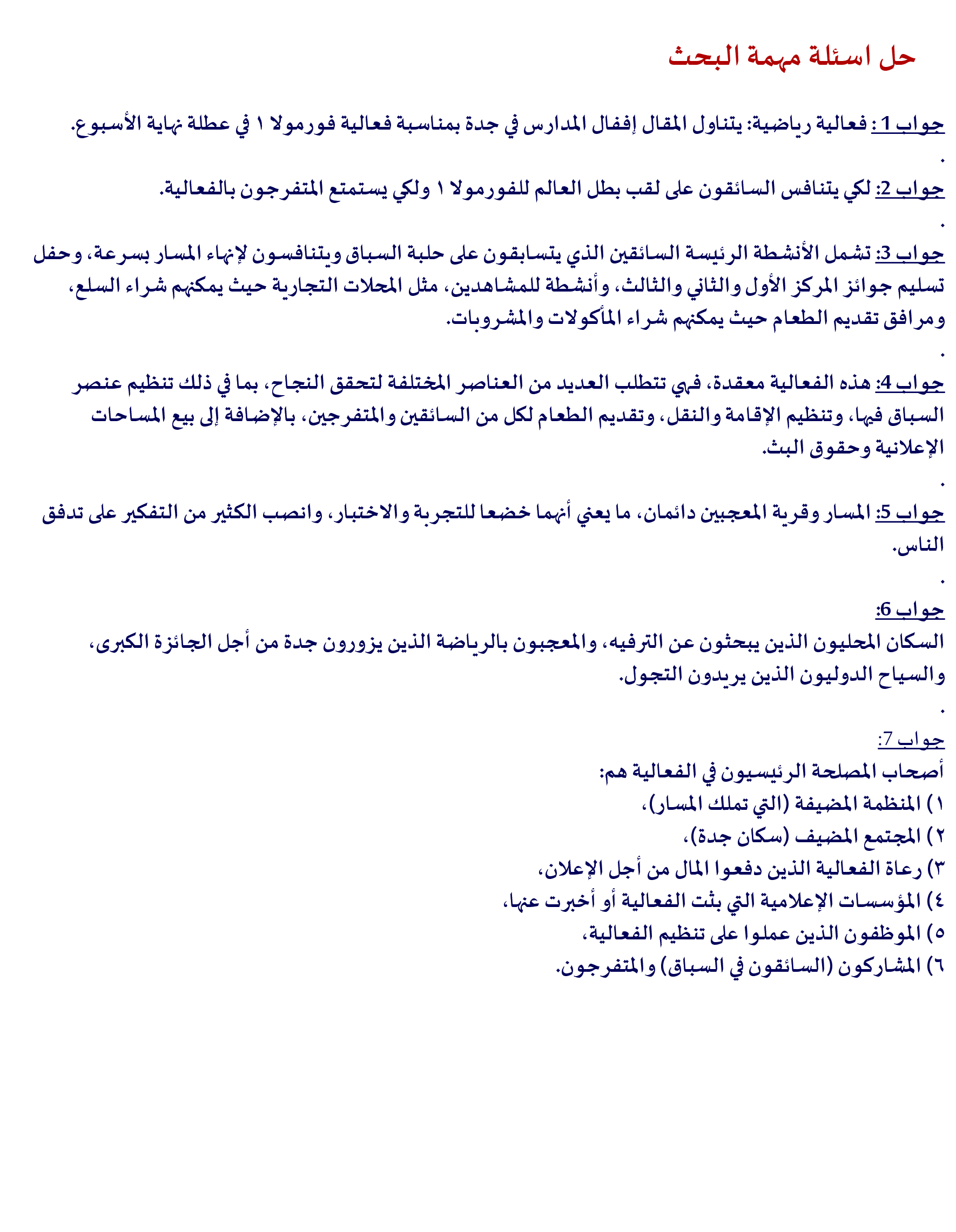 حل اسئلة مهمة البحث

جواب 1: فعالية رياضية: يتناول المقال إقفال المدارس في جدة بمناسبة فعالية فورمولا ١ في عطلة نهاية الأسبوع.

.

جواب 2: لكي يتنافس السائقون على لقب بطل العالم للفورمولا ١ ولكي يستمتع المتفرجون بالفعالية.

.

جواب 3: تشمل الأنشطة الرئيسة السائقين الذي يتسابقون على حلبة السباق ويتنافسون لإنهاء المسار بسرعة، وحفل تسليم جوائز المركز الأول والثاني والثالث، وأنشطة للمشاهدين، مثل المحلات التجارية حيث يمكنهم شراء السلع، ومرافق تقديم الطعام حيث يمكنهم شراء المأكولات والمشروبات.

.

جواب 4: هذه الفعالية معقدة، فهي تتطلب العديد من العناصر المختلفة لتحقق النجاح، بما في ذلك تنظيم عنصر السباق فيها، وتنظيم الإقامة والنقل، وتقديم الطعام لكل من السائقين والمتفرجين، بالإضافة إلى بيع المساحات الإعلانية وحقوق البث.

.

جواب 5: المسار وقرية المعجبين دائمان، ما يعني أنهما خضعا للتجربة والاختبار، وانصب الكثير من التفكير على تدفق الناس.

.

جواب 6:
السكان المحليون الذين يبحثون عن الترفيه، والمعجبون بالرياضة الذين يزورون جدة من أجل الجائزة الكبرى، والسياح الدوليون الذين يريدون التجول.

.

جواب 7:
أصحاب المصلحة الرئيسيون في الفعالية هم:
١) المنظمة المضيفة (التي تملك المسار)،
٢) المجتمع المضيف (سكان جدة)،
٣) رعاة الفعالية الذين دفعوا المال من أجل الإعلان،
٤) المؤسسات الإعلامية التي بثت الفعالية أو أخبرت عنها،
٥) الموظفون الذين عملوا على تنظيم الفعالية،
٦) المشاركون (السائقون في السباق) والمتفرجون.